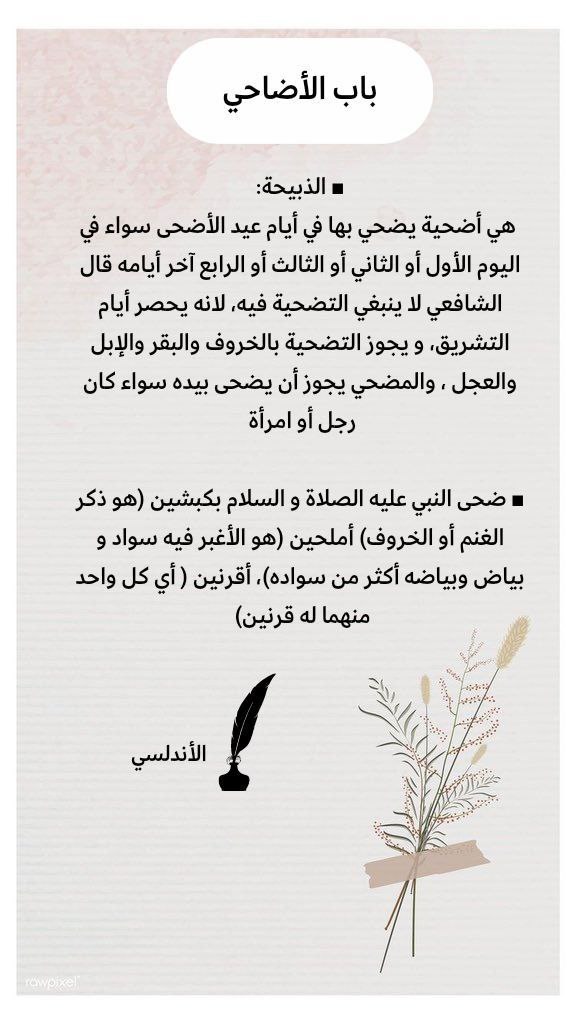 باب الأضاحي

■ الذبيحة:
هي أضحية يضحي بها في أيام عيد الأضحى سواء في اليوم الأول أو الثاني أو الثالث أو الرابع آخر أيامه قال الشافعي لا ينبغي التضحية فيه، لانه يحصر أيام التشريق، و يجوز التضحية بالخروف والبقر والإبل والعجل ، والمضحي يجوز أن يضحى بيده سواء كان رجل أو امرأة

■ ضحى النبي عليه الصلاة و السلام بكبشين (هو ذكر الغنم أو الخروف) أملحين (هو الأغبر فيه سواد و بياض وبياضه أكثر من سواده)، أقرنين ( أي كل واحد منهما له قرنين)

الأندلسي

rawpixel